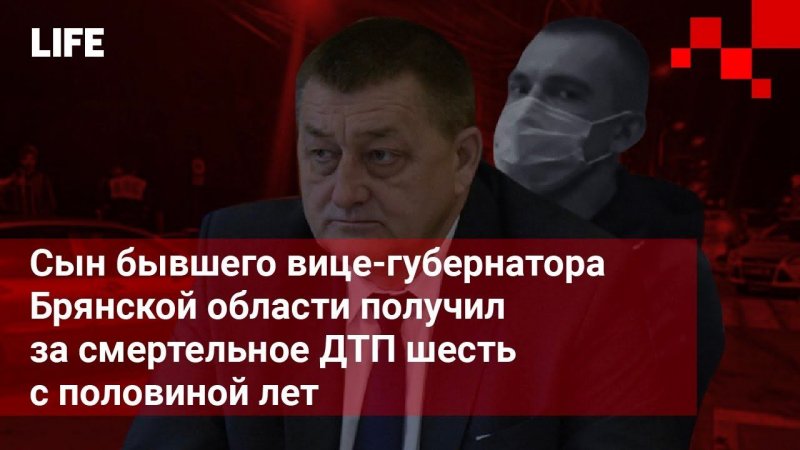 LIFE

Сын бывшего вице-губернатора Брянской области получил за смертельное ДТП шесть с половиной лет